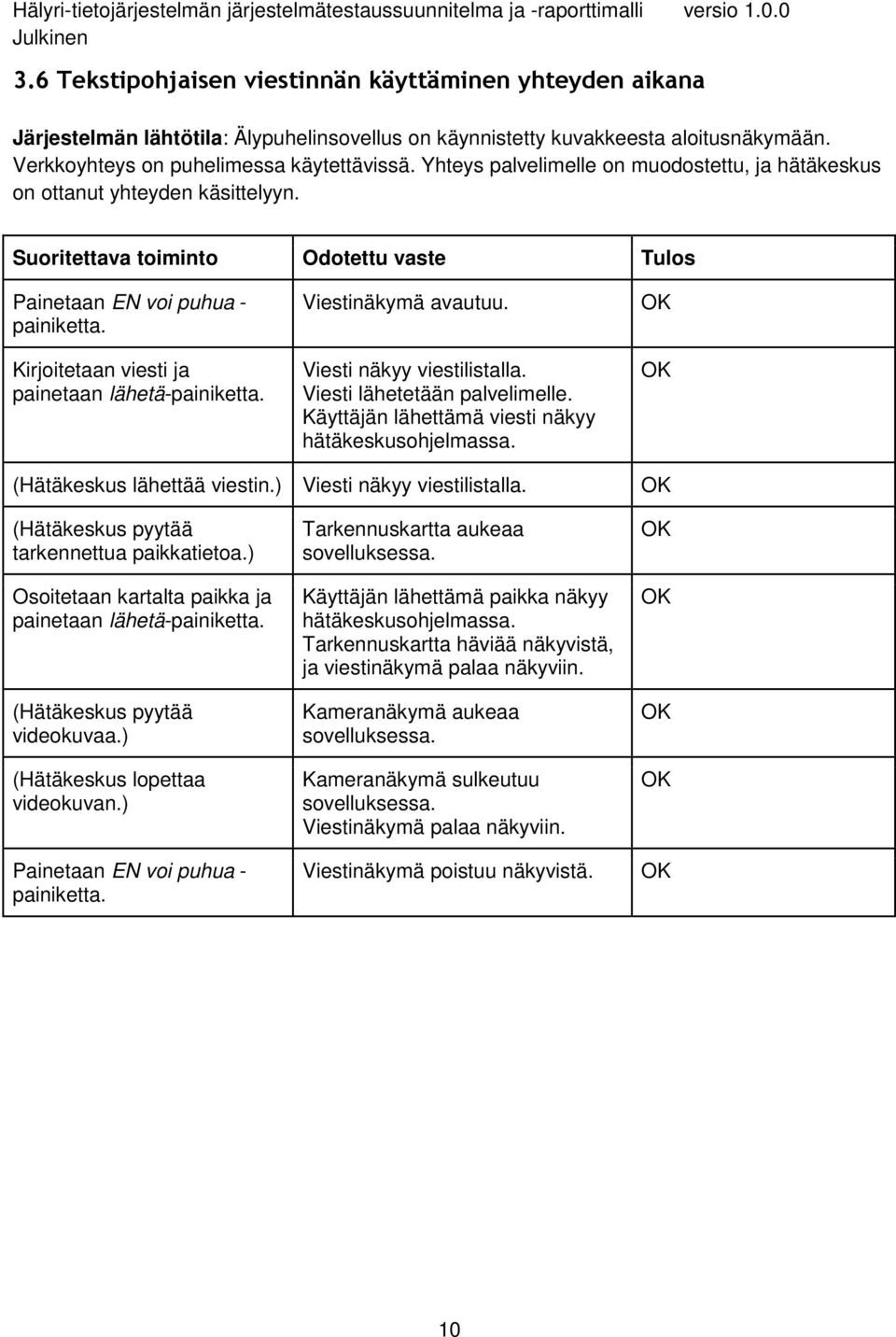 Hälyri-tietojärjestelmän järjestelmätestaussuunnitelma ja -raporttimalli versio 1.0.0
Julkinen

3.6 Tekstipohjaisen viestinnän käyttäminen yhteyden aikana

Järjestelmän lähtötila: Älypuhelinsovellus on käynnistetty kuvakkeesta aloitusnäkymään. Verkkoyhteys on puhelimessa käytettävissä. Yhteys palvelimelle on muodostettu, ja hätäkeskus on ottanut yhteyden käsittelyyn.

| Suoritettava toiminto | Odotettu vaste | Tulos |
|---|---|---|
| Painetaan EN voi puhua -painiketta. | Viestinäkymä avautuu. | OK |
| Kirjoitetaan viesti ja painetaan lähetä-painiketta. | Viesti näkyy viestilistalla. Viesti lähetetään palvelimelle. Käyttäjän lähettämä viesti näkyy hätäkeskusohjelmassa. | OK |
| (Hätäkeskus lähettää viestin.) | Viesti näkyy viestilistalla. | OK |
| (Hätäkeskus pyytää tarkennettua paikkatietoa.) | Tarkennuskartta aukeaa sovelluksessa. | OK |
| Osoitetaan kartalta paikka ja painetaan lähetä-painiketta. | Käyttäjän lähettämä paikka näkyy hätäkeskusohjelmassa. Tarkennuskartta häviää näkyvistä, ja viestinäkymä palaa näkyviin. | OK |
| (Hätäkeskus pyytää videokuvaa.) | Kameranäkymä aukeaa sovelluksessa. | OK |
| (Hätäkeskus lopettaa videokuvan.) | Kameranäkymä sulkeutuu sovelluksessa. Viestinäkymä palaa näkyviin. | OK |
| Painetaan EN voi puhua -painiketta. | Viestinäkymä poistuu näkyvistä. | OK |

10